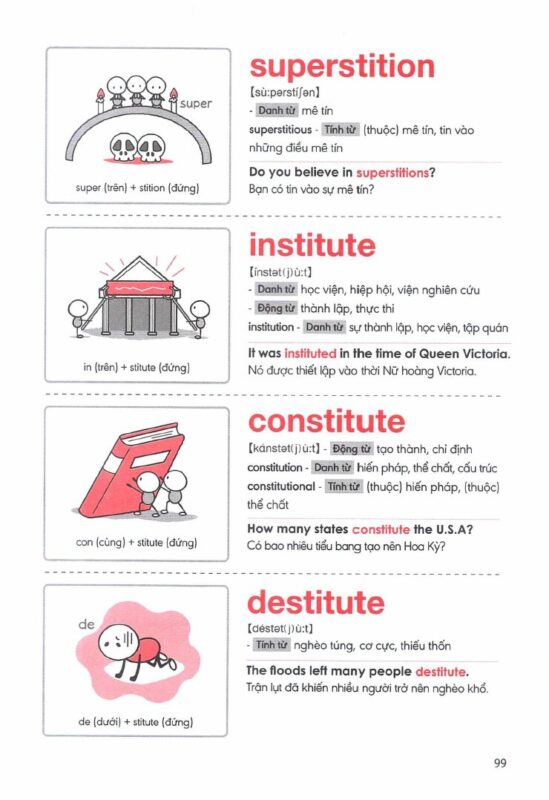 super

super (trên) + stition (đứng)

superstition

[sù:pərstíʃən]

- Danh từ mê tín

superstitious - Tính từ (thuộc) mê tín, tin vào những điều mê tín

Do you believe in superstitions?
Bạn có tin vào sự mê tín?

in (trên) + stitute (đứng)

institute

[ínstət(j)ù:t]

- Danh từ học viện, hiệp hội, viện nghiên cứu

- Động từ thành lập, thực thi

institution - Danh từ sự thành lập, học viện, tập quán

It was instituted in the time of Queen Victoria.
Nó được thiết lập vào thời Nữ hoàng Victoria.

con (cùng) + stitute (đứng)

constitute

[kánstət(j)ù:t] - Động từ tạo thành, chỉ định

constitution - Danh từ hiến pháp, thể chất, cấu trúc

constitutional - Tính từ (thuộc) hiến pháp, (thuộc) thể chất

How many states constitute the U.S.A?
Có bao nhiêu tiểu bang tạo nên Hoa Kỳ?

de

de (dưới) + stitute (đứng)

destitute

[déstət(j)ù:t]

- Tính từ nghèo túng, cơ cực, thiếu thốn

The floods left many people destitute.
Trận lụt đã khiến nhiều người trở nên nghèo khổ.

99